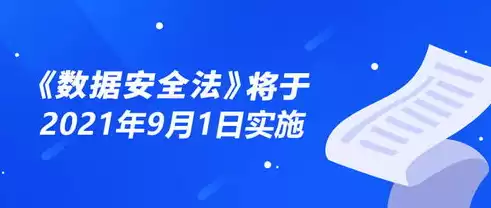 《数据安全法》将于
2021年9月1日实施